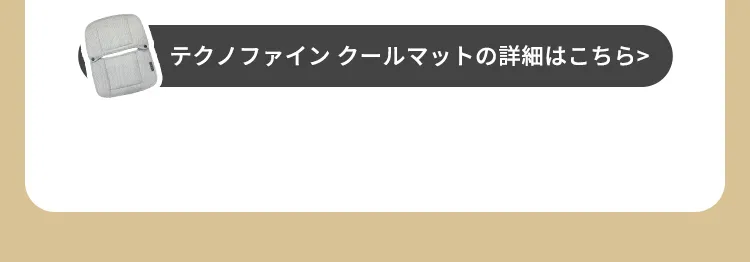 テクノファイン クールマットの詳細はこちら>